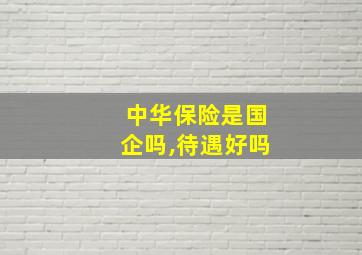 中华保险是国企吗,待遇好吗